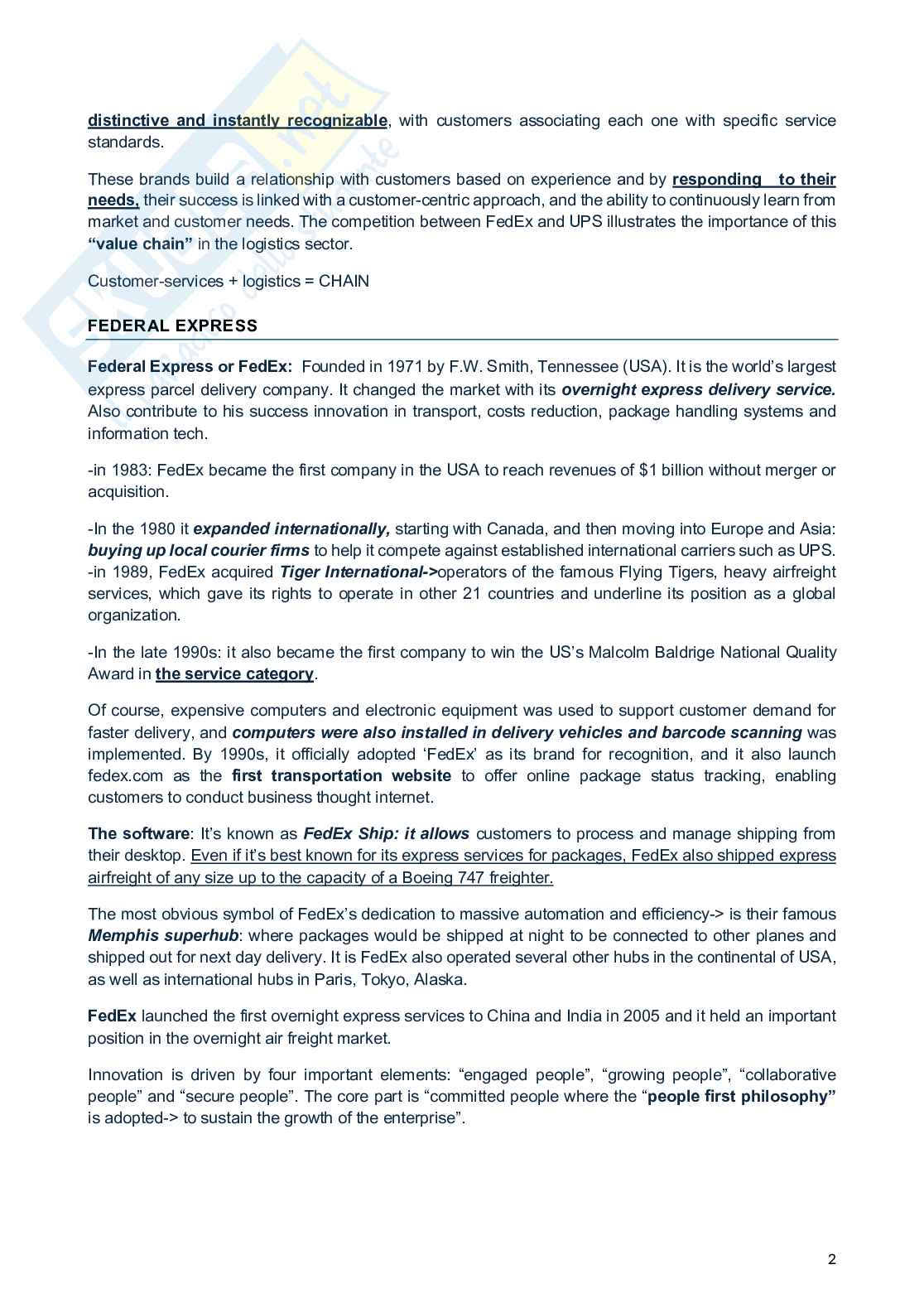 distinctive and instantly recognizable, with customers associating each one with specific service standards.

These brands build a relationship with customers based on experience and by responding to their needs, their success is linked with a customer-centric approach, and the ability to continuously learn from market and customer needs. The competition between FedEx and UPS illustrates the importance of this "value chain" in the logistics sector.

Customer-services + logistics = CHAIN

FEDERAL EXPRESS

Federal Express or FedEx: Founded in 1971 by F.W. Smith, Tennessee (USA). It is the world's largest express parcel delivery company. It changed the market with its overnight express delivery service. Also contribute to his success innovation in transport, costs reduction, package handling systems and information tech.

-in 1983: FedEx became the first company in the USA to reach revenues of $1 billion without merger or acquisition.

-In the 1980 it expanded internationally, starting with Canada, and then moving into Europe and Asia: buying up local courier firms to help it compete against established international carriers such as UPS. -in 1989, FedEx acquired Tiger International->operators of the famous Flying Tigers, heavy airfreight services, which gave its rights to operate in other 21 countries and underline its position as a global organization.

-In the late 1990s: it also became the first company to win the US's Malcolm Baldrige National Quality Award in the service category.

Of course, expensive computers and electronic equipment was used to support customer demand for faster delivery, and computers were also installed in delivery vehicles and barcode scanning was implemented. By 1990s, it officially adopted 'FedEx' as its brand for recognition, and it also launch fedex.com as the first transportation website to offer online package status tracking, enabling customers to conduct business thought internet.

The software: It's known as FedEx Ship: it allows customers to process and manage shipping from their desktop. Even if it's best known for its express services for packages, FedEx also shipped express airfreight of any size up to the capacity of a Boeing 747 freighter.

The most obvious symbol of FedEx's dedication to massive automation and efficiency-> is their famous Memphis superhub: where packages would be shipped at night to be connected to other planes and shipped out for next day delivery. It is FedEx also operated several other hubs in the continental of USA, as well as international hubs in Paris, Tokyo, Alaska.

FedEx launched the first overnight express services to China and India in 2005 and it held an important position in the overnight air freight market.

Innovation is driven by four important elements: "engaged people", "growing people", "collaborative people" and "secure people". The core part is "committed people where the "people first philosophy" is adopted-> to sustain the growth of the enterprise".

2